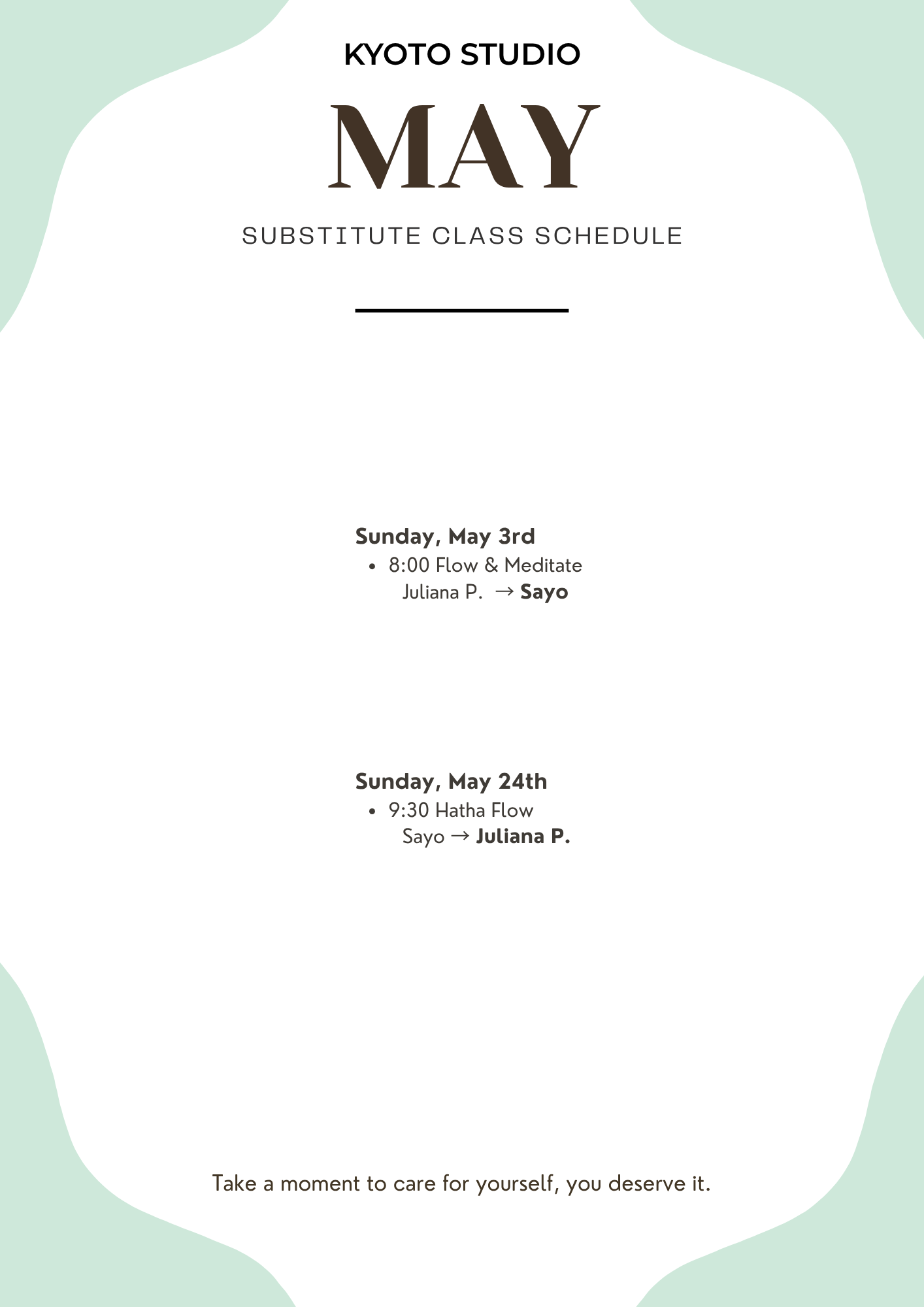 KYOTO STUDIO

MAY

SUBSTITUTE CLASS SCHEDULE

Sunday, May 3rd
• 8:00 Flow & Meditate
Juliana P. → Sayo

Sunday, May 24th
• 9:30 Hatha Flow
Sayo → Juliana P.

Take a moment to care for yourself, you deserve it.